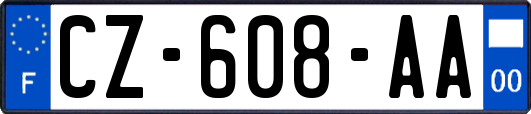 F
CZ-608-AA
00